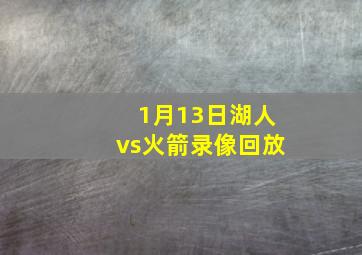 1月13日湖人vs火箭录像回放